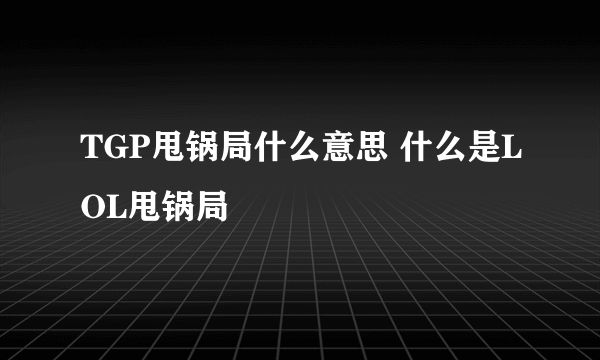 TGP甩锅局什么意思 什么是LOL甩锅局